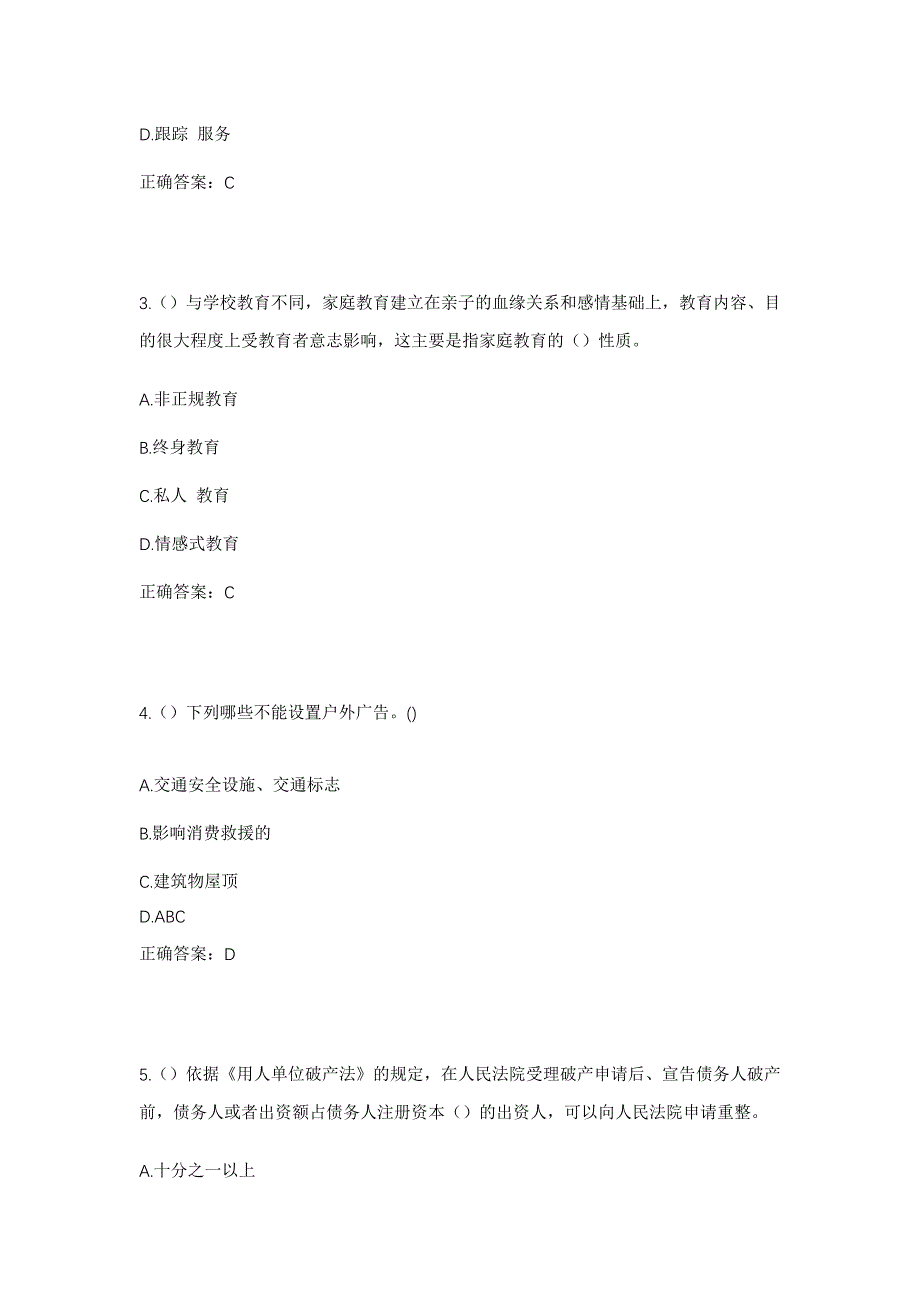 D.跟踪 服务

正确答案：C

3.（）与学校教育不同，家庭教育建立在亲子的血缘关系和感情基础上，教育内容、目的很大程度上受教育者意志影响，这主要是指家庭教育的（）性质。

A.非正规教育

B.终身教育

C.私人 教育

D.情感式教育

正确答案：C

4.（）下列哪些不能设置户外广告。()

A.交通安全设施、交通标志

B.影响消费救援的

C.建筑物屋顶

D.ABC

正确答案：D

5.（）依据《用人单位破产法》的规定，在人民法院受理破产申请后、宣告债务人破产前，债务人或者出资额占债务人注册资本（）的出资人，可以向人民法院申请重整。

A.十分之一以上